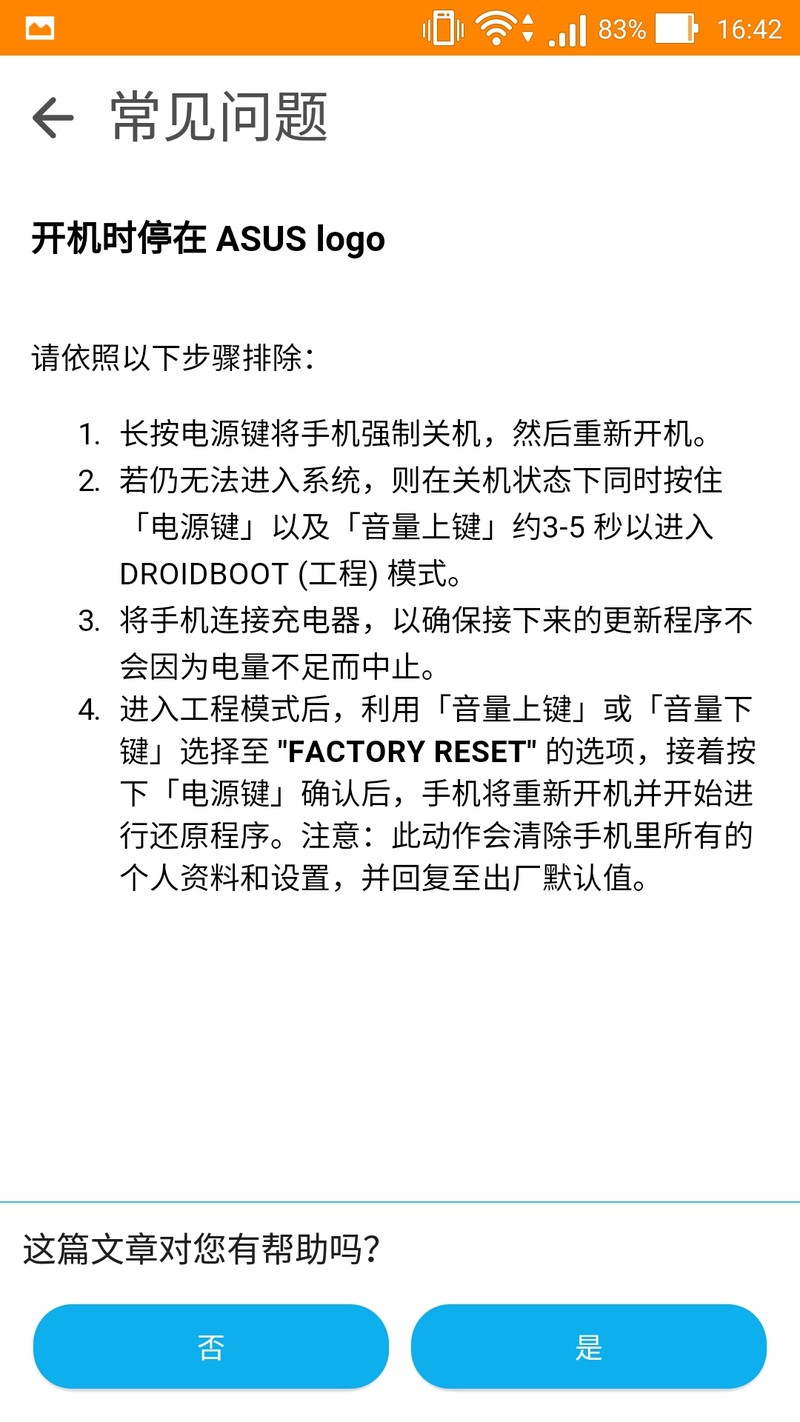 83% 16:42

常见问题

开机时停在 ASUS logo

请依照以下步骤排除：

1. 长按电源键将手机强制关机，然后重新开机。
2. 若仍无法进入系统，则在关机状态下同时按住「电源键」以及「音量上键」约3-5 秒以进入 DROIDBOOT (工程) 模式。
3. 将手机连接充电器，以确保接下来的更新程序不会因为电量不足而中止。
4. 进入工程模式后，利用「音量上键」或「音量下键」选择至 "FACTORY RESET" 的选项，接着按下「电源键」确认后，手机将重新开机并开始进行还原程序。注意：此动作会清除手机里所有的个人资料和设置，并回复至出厂默认值。

这篇文章对您有帮助吗？

否

是